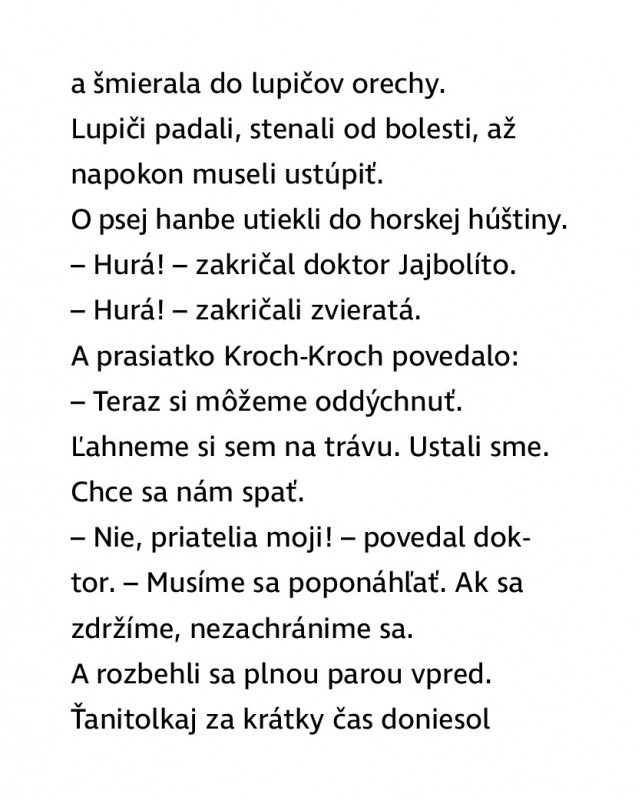 a šmierala do lupičov orechy.
Lupiči padali, stenali od bolesti, až napokon museli ustúpiť.
O psej hanbe utiekli do horskej húštiny.
– Hurá! – zakričal doktor Jajbolíto.
– Hurá! – zakričali zvieratá.
A prasiatko Kroch-Kroch povedalo:
– Teraz si môžeme oddýchnuť. Ľahneme si sem na trávu. Ustali sme. Chce sa nám spať.
– Nie, priatelia moji! – povedal doktor. – Musíme sa poponáhľať. Ak sa zdržíme, nezachránime sa.
A rozbehli sa plnou parou vpred.
Ťanitolkaj za krátky čas doniesol